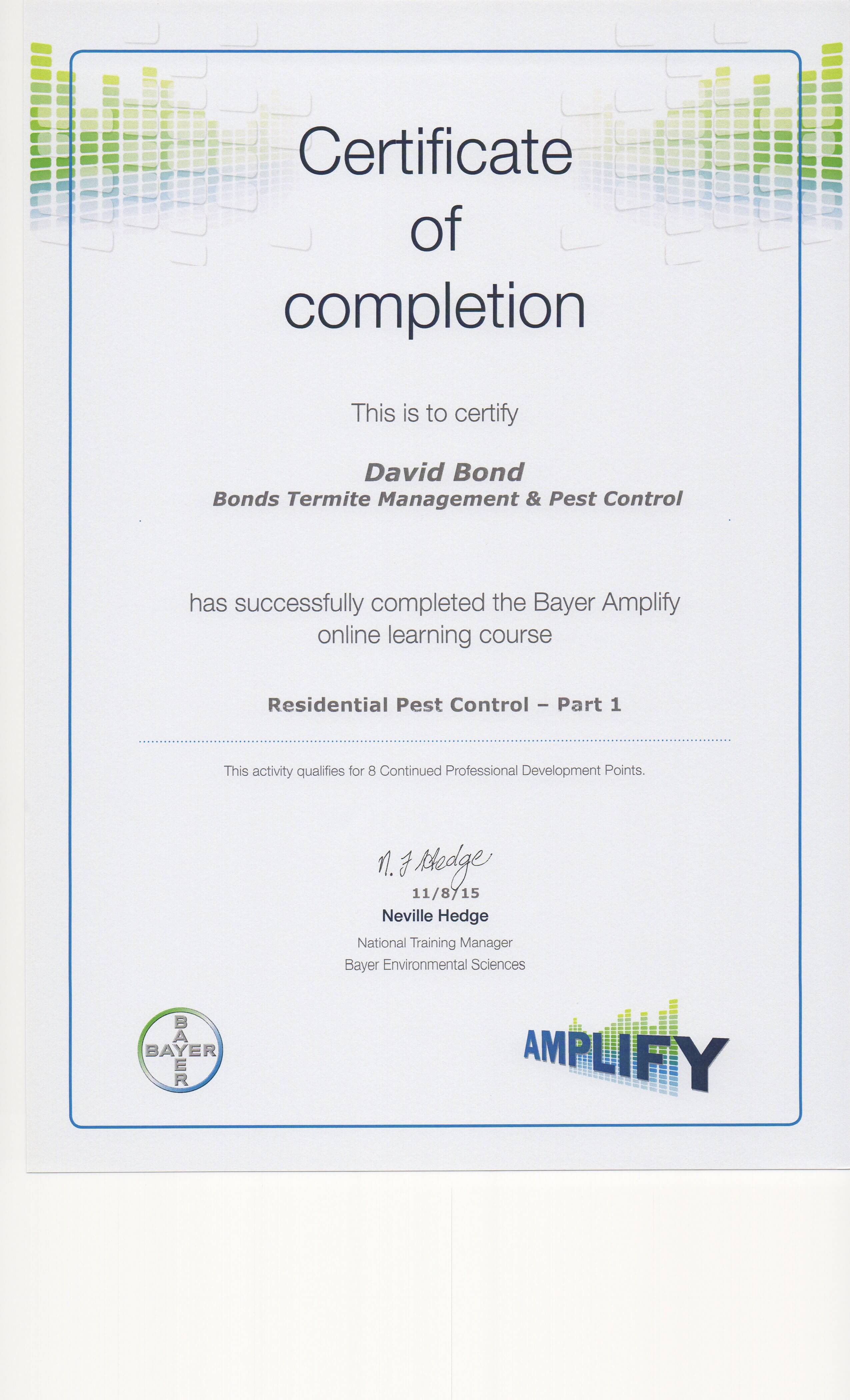 Certificate of completion

This is to certify

David Bond
Bonds Termite Management & Pest Control

has successfully completed the Bayer Amplify online learning course

Residential Pest Control – Part 1

This activity qualifies for 8 Continued Professional Development Points.

N. J Hedge
11/8/15
Neville Hedge
National Training Manager
Bayer Environmental Sciences

BAYER
BAYER

AMPLIFY